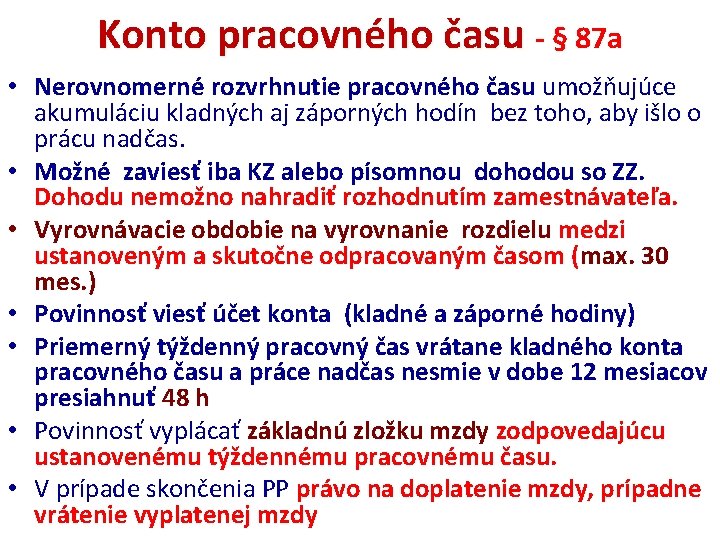 Konto pracovného času - § 87a

• Nerovnomerné rozvrhnutie pracovného času umožňujúce akumuláciu kladných aj záporných hodín bez toho, aby išlo o prácu nadčas.
• Možné zaviesť iba KZ alebo písomnou dohodou so ZZ. Dohodu nemožno nahradiť rozhodnutím zamestnávateľa.
• Vyrovnávacie obdobie na vyrovnanie rozdielu medzi ustanoveným a skutočne odpracovaným časom (max. 30 mes.)
• Povinnosť viesť účet konta (kladné a záporné hodiny)
• Priemerný týždenný pracovný čas vrátane kladného konta pracovného času a práce nadčas nesmie v dobe 12 mesiacov presiahnuť 48 h
• Povinnosť vyplácať základnú zložku mzdy zodpovedajúcu ustanovenému týždennému pracovnému času.
• V prípade skončenia PP právo na doplatenie mzdy, prípadne vrátenie vyplatenej mzdy